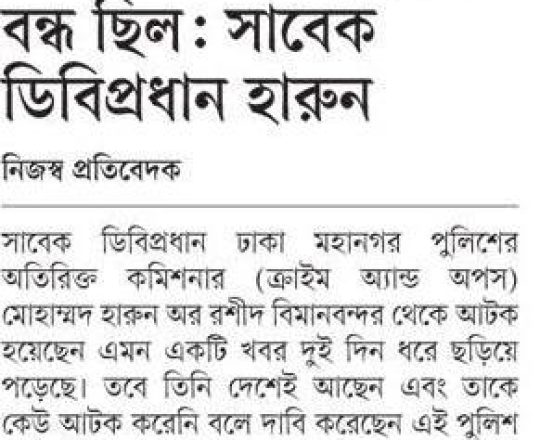 বন্ধ ছিল : সাবেক ডিবিপ্রধান হারুন

নিজস্ব প্রতিবেদক

সাবেক ডিবিপ্রধান ঢাকা মহানগর পুলিশের অতিরিক্ত কমিশনার (ক্রাইম অ্যান্ড অপস) মোহাম্মদ হারুন অর রশীদ বিমানবন্দর থেকে আটক হয়েছেন এমন একটি খবর দুই দিন ধরে ছড়িয়ে পড়েছে। তবে তিনি দেশেই আছেন এবং তাকে কেউ আটক করেনি বলে দাবি করেছেন এই পুলিশ